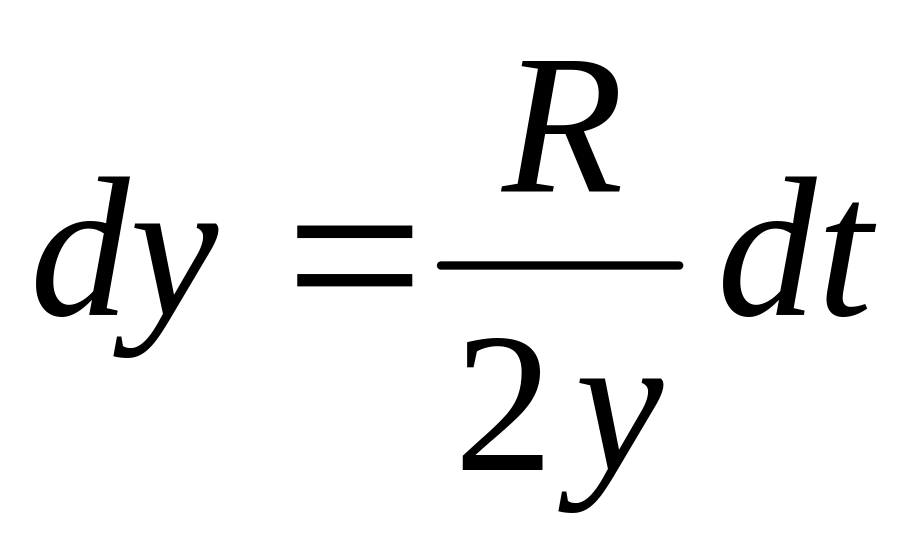 $dy = \frac{R}{2y} dt$